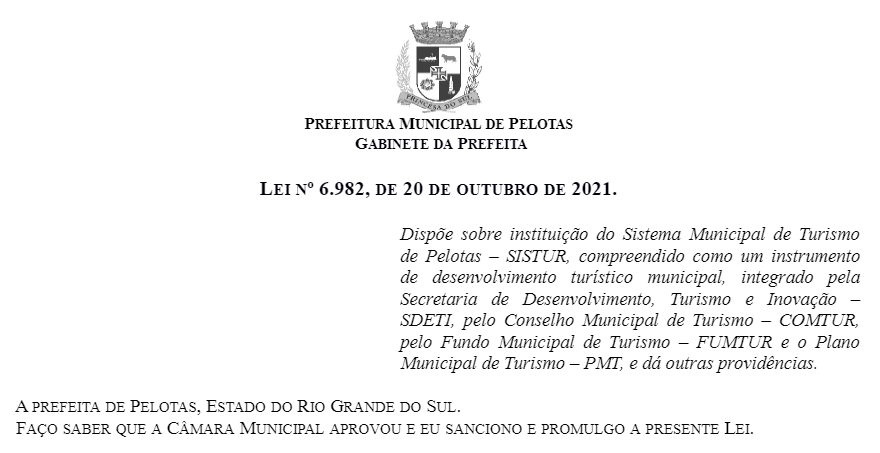 PRINCESA DO SUL

PREFEITURA MUNICIPAL DE PELOTAS
GABINETE DA PREFEITA

LEI Nº 6.982, DE 20 DE OUTUBRO DE 2021.

Dispõe sobre instituição do Sistema Municipal de Turismo de Pelotas – SISTUR, compreendido como um instrumento de desenvolvimento turístico municipal, integrado pela Secretaria de Desenvolvimento, Turismo e Inovação – SDETI, pelo Conselho Municipal de Turismo – COMTUR, pelo Fundo Municipal de Turismo – FUMTUR e o Plano Municipal de Turismo – PMT, e dá outras providências.

A PREFEITA DE PELOTAS, ESTADO DO RIO GRANDE DO SUL.
FAÇO SABER QUE A CÂMARA MUNICIPAL APROVOU E EU SANCIONO E PROMULGO A PRESENTE LEI.